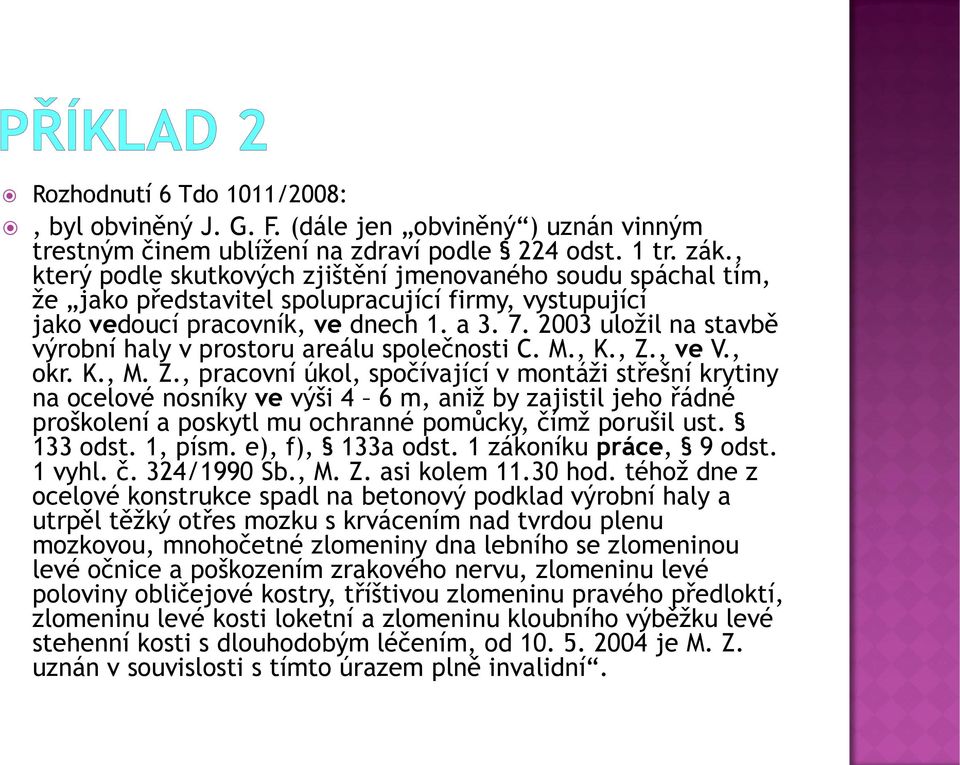 PŘÍKLAD 2

Rozhodnutí 6 Tdo 1011/2008:

, byl obviněný J. G. F. (dále jen „obviněný“) uznán vinným trestným činem ublížení na zdraví podle § 224 odst. 1 tr. zák., který podle skutkových zjištění jmenovaného soudu spáchal tím, že „jako představitel spolupracující firmy, vystupující jako vedoucí pracovník, ve dnech 1. a 3. 7. 2003 uložil na stavbě výrobní haly v prostoru areálu společnosti C. M., K., Z., ve V., okr. K., M. Z., pracovní úkol, spočívající v montáži střešní krytiny na ocelové nosníky ve výši 4 – 6 m, aniž by zajistil jeho řádné proškolení a poskytl mu ochranné pomůcky, čímž porušil ust. § 133 odst. 1, písm. e), f), § 133a odst. 1 zákoníku práce, § 9 odst. 1 vyhl. č. 324/1990 Sb., M. Z. asi kolem 11.30 hod. téhož dne z ocelové konstrukce spadl na betonový podklad výrobní haly a utrpěl těžký otřes mozku s krvácením nad tvrdou plenu mozkovou, mnohočetné zlomeniny dna lebního se zlomeninou levé očnice a poškozením zrakového nervu, zlomeninu levé poloviny obličejové kostry, tříštivou zlomeninu pravého předloktí, zlomeninu levé kosti loketní a zlomeninu kloubního výběžku levé stehenní kosti s dlouhodobým léčením, od 10. 5. 2004 je M. Z. uznán v souvislosti s tímto úrazem plně invalidní“.